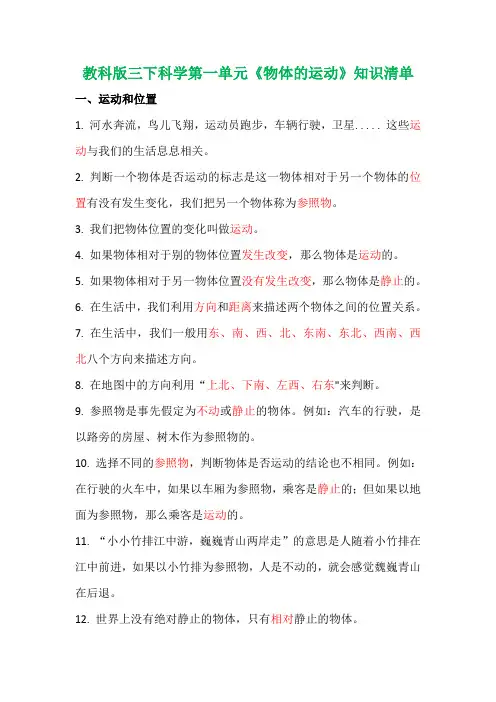 教科版三下科学第一单元《物体的运动》知识清单

一、运动和位置

1. 河水奔流，鸟儿飞翔，运动员跑步，车辆行驶，卫星..... 这些运动与我们的生活息息相关。

2. 判断一个物体是否运动的标志是这一物体相对于另一个物体的位置有没有发生变化，我们把另一个物体称为参照物。

3. 我们把物体位置的变化叫做运动。

4. 如果物体相对于别的物体位置发生改变，那么物体是运动的。

5. 如果物体相对于另一物体位置没有发生改变，那么物体是静止的。

6. 在生活中，我们利用方向和距离来描述两个物体之间的位置关系。

7. 在生活中，我们一般用东、南、西、北、东南、东北、西南、西北八个方向来描述方向。

8. 在地图中的方向利用“上北、下南、左西、右东"来判断。

9. 参照物是事先假定为不动或静止的物体。例如：汽车的行驶，是以路旁的房屋、树木作为参照物的。

10. 选择不同的参照物，判断物体是否运动的结论也不相同。例如：在行驶的火车中，如果以车厢为参照物，乘客是静止的；但如果以地面为参照物，那么乘客是运动的。

11. “小小竹排江中游，巍巍青山两岸走”的意思是人随着小竹排在江中前进，如果以小竹排为参照物，人是不动的，就会感觉巍巍青山在后退。

12. 世界上没有绝对静止的物体，只有相对静止的物体。